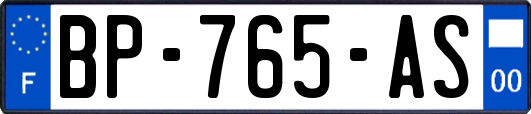 F
BP-765-AS
00